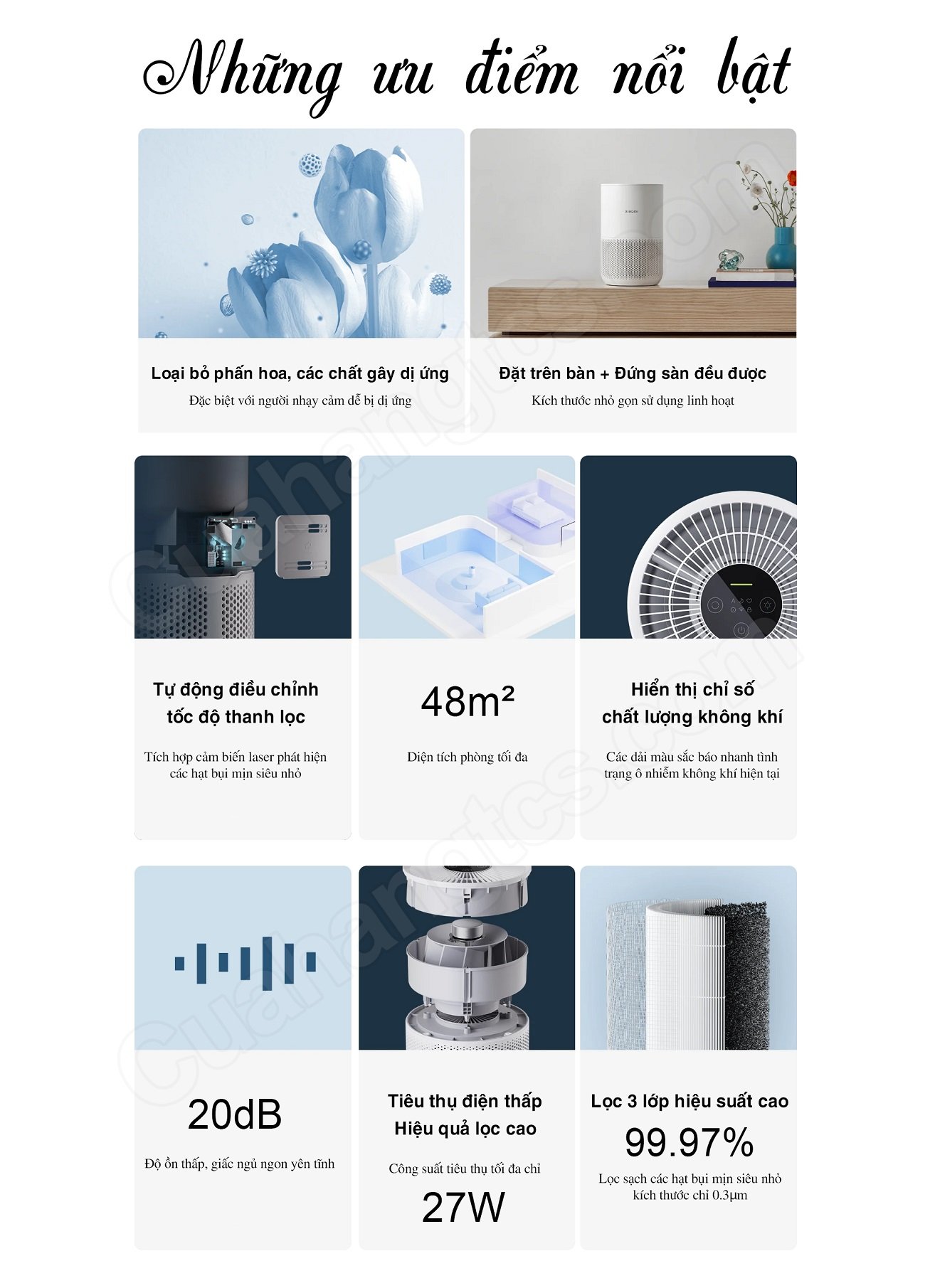 Những ưu điểm nổi bật

Loại bỏ phấn hoa, các chất gây dị ứng

Đặc biệt với người nhạy cảm dễ bị dị ứng

Đặt trên bàn + Đứng sàn đều được

Kích thước nhỏ gọn sử dụng linh hoạt

Tự động điều chỉnh
tốc độ thanh lọc

Tích hợp cảm biến laser phát hiện các hạt bụi mịn siêu nhỏ

$48m^2$

Diện tích phòng tối đa

Hiển thị chỉ số
chất lượng không khí

Các dải màu sắc báo nhanh tình trạng ô nhiễm không khí hiện tại

20dB

Độ ồn thấp, giấc ngủ ngon yên tĩnh

Tiêu thụ điện thấp
Hiệu quả lọc cao

Công suất tiêu thụ tối đa chỉ

27W

Lọc 3 lớp hiệu suất cao

99.97%

Lọc sạch các hạt bụi mịn siêu nhỏ kích thước chỉ 0.3μm

Cuahangtcs.com